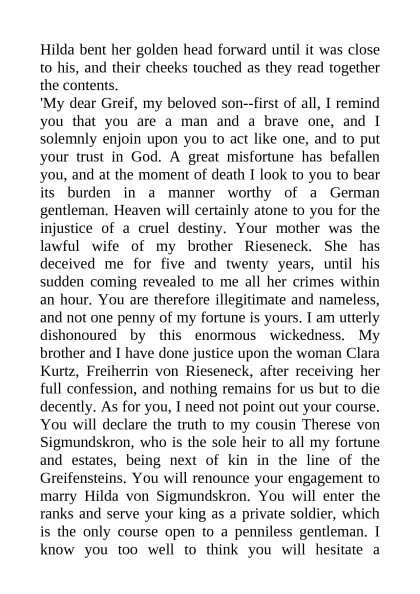 Hilda bent her golden head forward until it was close to his, and their cheeks touched as they read together the contents.
'My dear Greif, my beloved son--first of all, I remind you that you are a man and a brave one, and I solemnly enjoin upon you to act like one, and to put your trust in God. A great misfortune has befallen you, and at the moment of death I look to you to bear its burden in a manner worthy of a German gentleman. Heaven will certainly atone to you for the injustice of a cruel destiny. Your mother was the lawful wife of my brother Rieseneck. She has deceived me for five and twenty years, until his sudden coming revealed to me all her crimes within an hour. You are therefore illegitimate and nameless, and not one penny of my fortune is yours. I am utterly dishonoured by this enormous wickedness. My brother and I have done justice upon the woman Clara Kurtz, Freiherrin von Rieseneck, after receiving her full confession, and nothing remains for us but to die decently. As for you, I need not point out your course. You will declare the truth to my cousin Therese von Sigmundskron, who is the sole heir to all my fortune and estates, being next of kin in the line of the Greifensteins. You will renounce your engagement to marry Hilda von Sigmundskron. You will enter the ranks and serve your king as a private soldier, which is the only course open to a penniless gentleman. I know you too well to think you will hesitate a